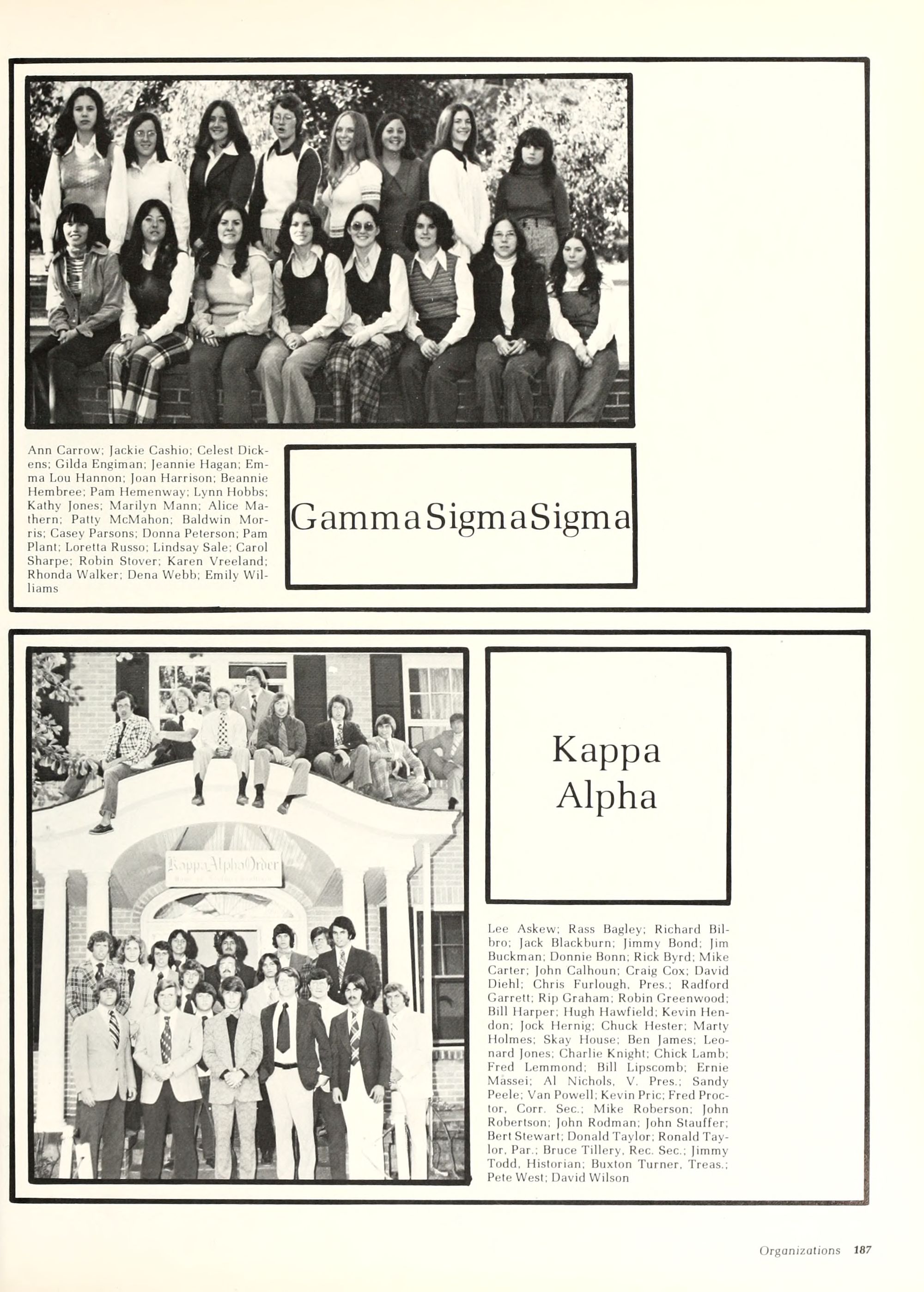 Ann Carrow; Jackie Cashio; Celest Dickens; Gilda Engiman; Jeannie Hagan; Emma Lou Hannon; Joan Harrison; Beannie Hembree; Pam Hemenway; Lynn Hobbs; Kathy Jones; Marilyn Mann; Alice Mathern; Patty McMahon; Baldwin Morris; Casey Parsons; Donna Peterson; Pam Plant; Loretta Russo; Lindsay Sale; Carol Sharpe; Robin Stover; Karen Vreeland; Rhonda Walker; Dena Webb; Emily Williams

Gamma Sigma Sigma

Kappa Alpha Order

Kappa Alpha

Lee Askew; Rass Bagley; Richard Bilbro; Jack Blackburn; Jimmy Bond; Jim Buckman; Donnie Bonn; Rick Byrd; Mike Carter; John Calhoun; Craig Cox; David Diehl; Chris Furlough, Pres.; Radford Garrett; Rip Graham; Robin Greenwood; Bill Harper; Hugh Hawfield; Kevin Hendon; Jock Hernig; Chuck Hester; Marty Holmes; Skay House; Ben James; Leonard Jones; Charlie Knight; Chick Lamb; Fred Lemmond; Bill Lipscomb; Ernie Massei; Al Nichols, V. Pres.; Sandy Peele; Van Powell; Kevin Pric; Fred Proctor, Corr. Sec.; Mike Roberson; John Robertson; John Rodman; John Stauffer; Bert Stewart; Donald Taylor; Ronald Taylor, Par.; Bruce Tillery, Rec. Sec.; Jimmy Todd, Historian; Buxton Turner, Treas.; Pete West; David Wilson

Organizations 187